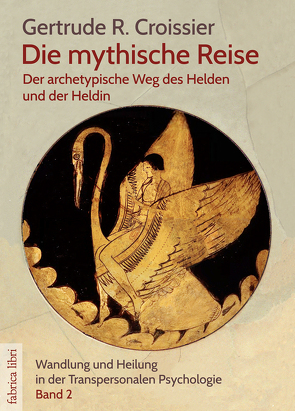 Gertrude R. Croissier
Die mythische Reise
Der archetypische Weg des Helden und der Heldin

fabrica libri

Wandlung und Heilung in der Transpersonalen Psychologie
Band 2